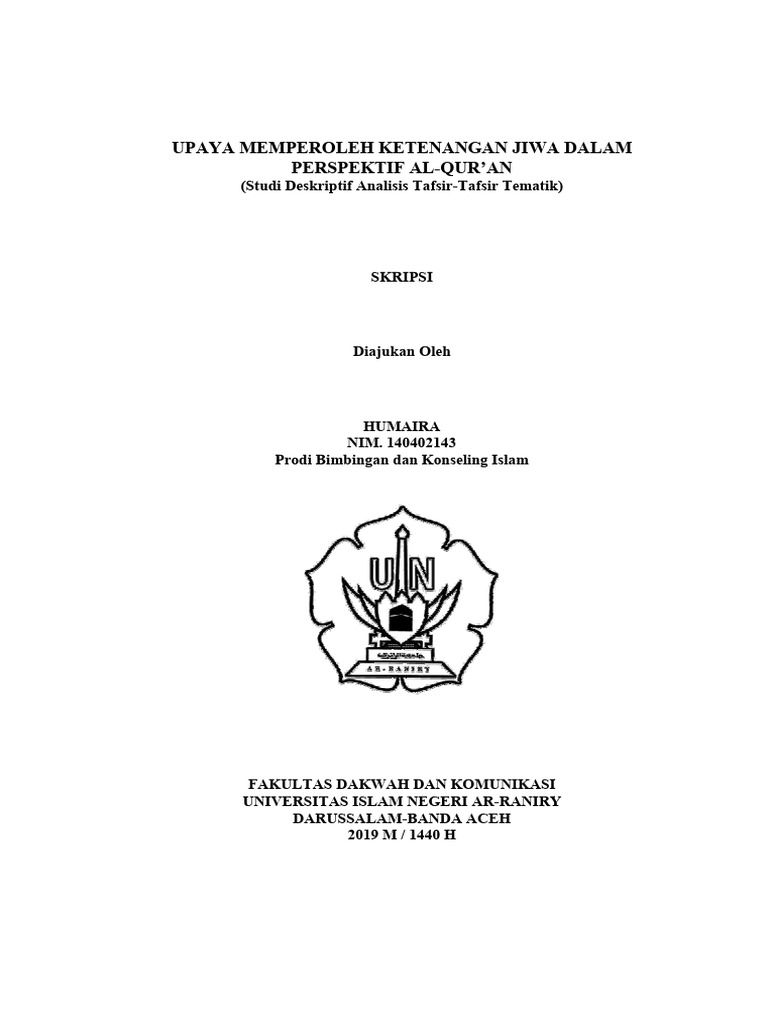 UPAYA MEMPEROLEH KETENANGAN JIWA DALAM PERSPEKTIF AL-QUR'AN
(Studi Deskriptif Analisis Tafsir-Tafsir Tematik)

SKRIPSI

Diajukan Oleh

HUMAIRA
NIM. 140402143
Prodi Bimbingan dan Konseling Islam

UIN
AR-RANIRY

FAKULTAS DAKWAH DAN KOMUNIKASI
UNIVERSITAS ISLAM NEGERI AR-RANIRY
DARUSSALAM-BANDA ACEH
2019 M / 1440 H